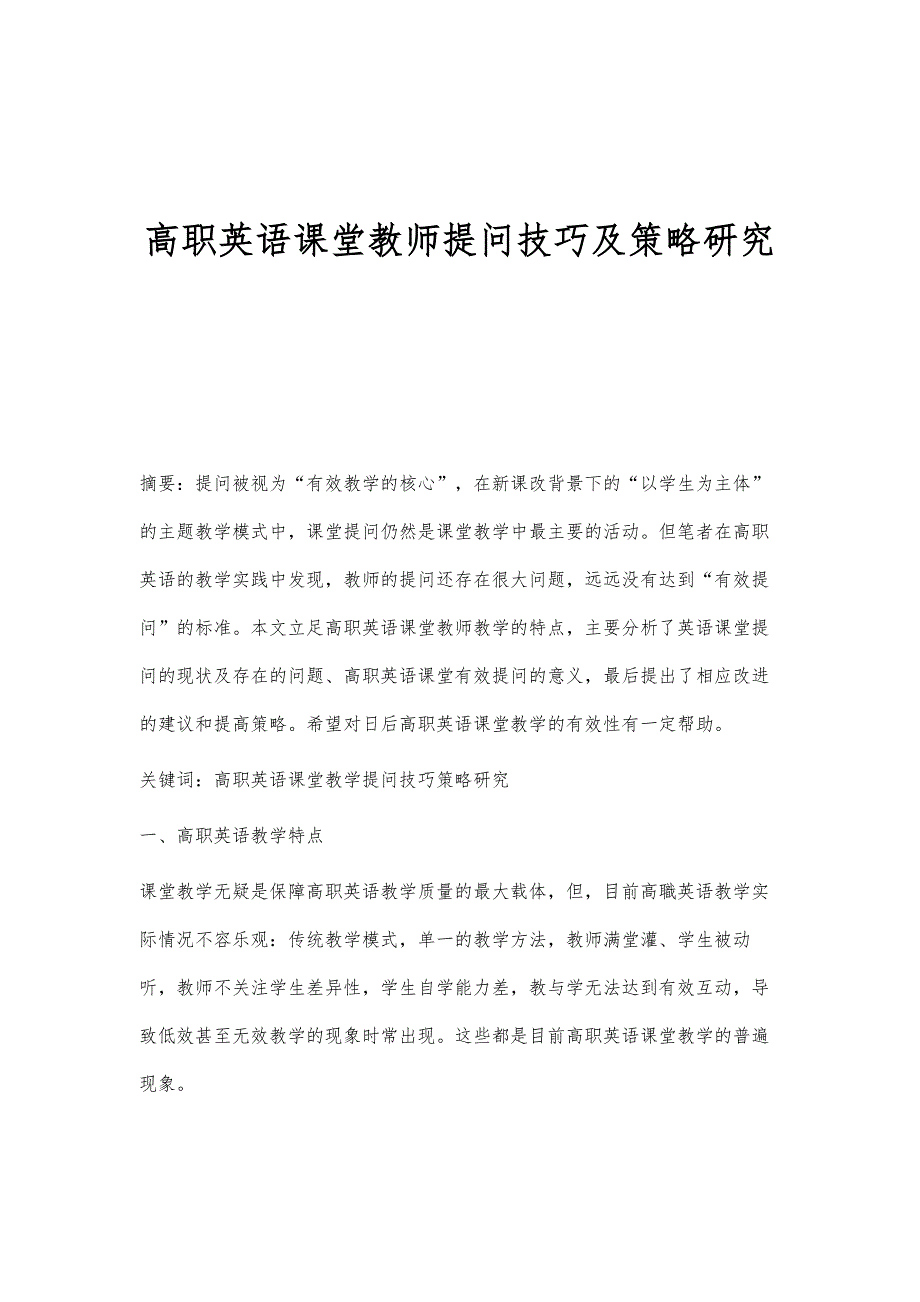 高职英语课堂教师提问技巧及策略研究

摘要：提问被视为“有效教学的核心”，在新课改背景下的“以学生为主体”的主题教学模式中，课堂提问仍然是课堂教学中最主要的活动。但笔者在高职英语的教学实践中发现，教师的提问还存在很大问题，远远没有达到“有效提问”的标准。本文立足高职英语课堂教师教学的特点，主要分析了英语课堂提问的现状及存在的问题、高职英语课堂有效提问的意义，最后提出了相应改进的建议和提高策略。希望对日后高职英语课堂教学的有效性有一定帮助。

关键词：高职英语课堂教学提问技巧策略研究

一、高职英语教学特点

课堂教学无疑是保障高职英语教学质量的最大载体，但，目前高職英语教学实际情况不容乐观：传统教学模式，单一的教学方法，教师满堂灌、学生被动听，教师不关注学生差异性，学生自学能力差，教与学无法达到有效互动，导致低效甚至无效教学的现象时常出现。这些都是目前高职英语课堂教学的普遍现象。